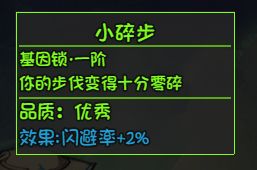 小碎步

基因锁·一阶

你的步伐变得十分零碎

品质：优秀

效果:闪避率+2%